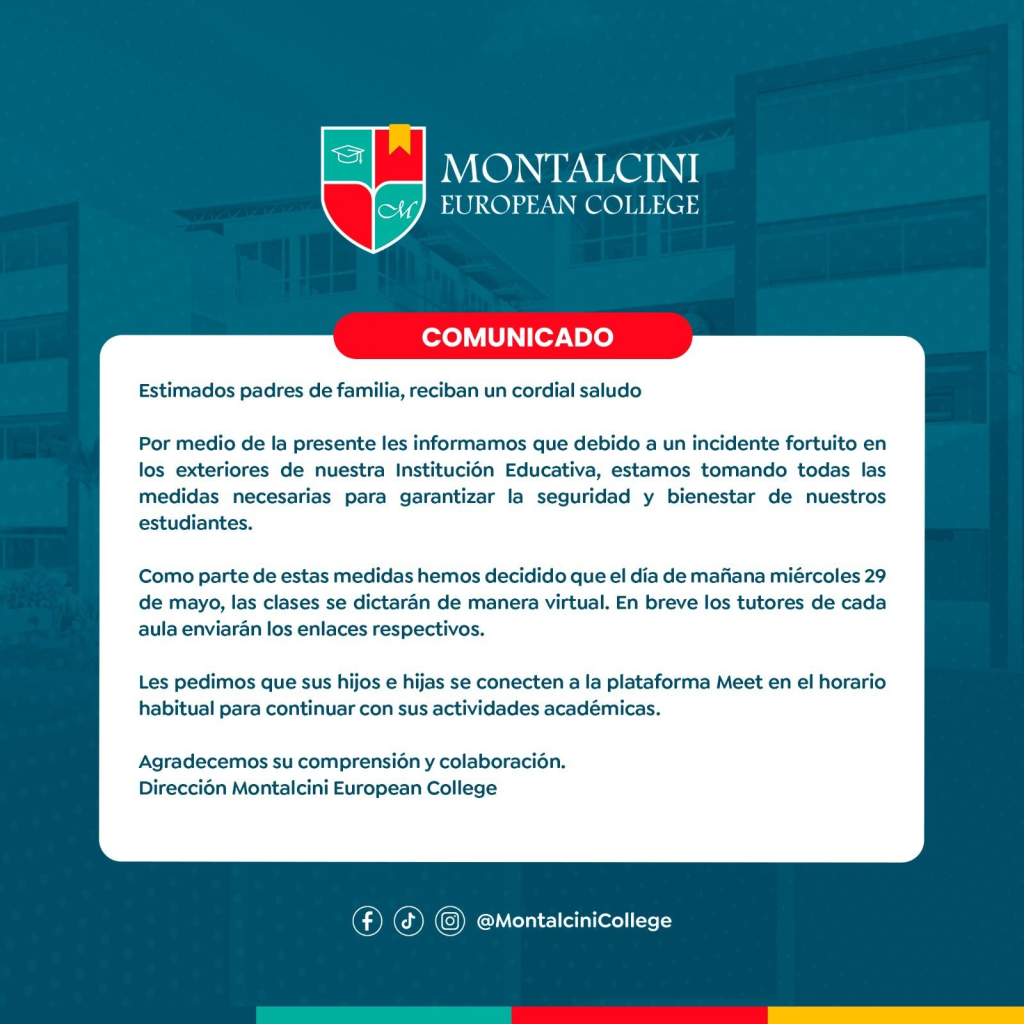 M

MONTALCINI
EUROPEAN COLLEGE

COMUNICADO

Estimados padres de familia, reciban un cordial saludo

Por medio de la presente les informamos que debido a un incidente fortuito en los exteriores de nuestra Institución Educativa, estamos tomando todas las medidas necesarias para garantizar la seguridad y bienestar de nuestros estudiantes.

Como parte de estas medidas hemos decidido que el día de mañana miércoles 29 de mayo, las clases se dictarán de manera virtual. En breve los tutores de cada aula enviarán los enlaces respectivos.

Les pedimos que sus hijos e hijas se conecten a la plataforma Meet en el horario habitual para continuar con sus actividades académicas.

Agradecemos su comprensión y colaboración.
Dirección Montalcini European College

@MontalciniCollege